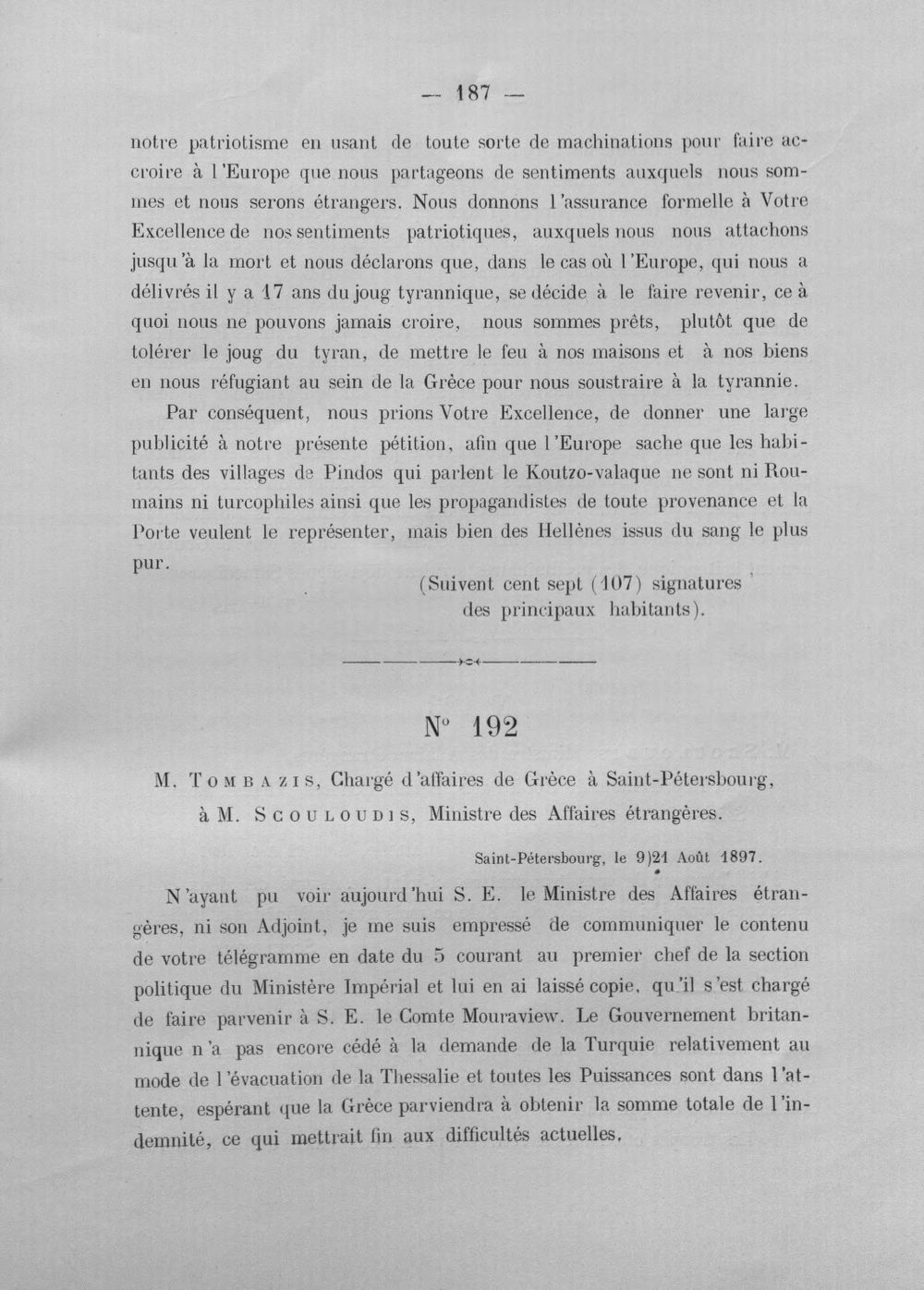 — 187 —

notre patriotisme en usant de toute sorte de machinations pour faire accroire à l'Europe que nous partageons de sentiments auxquels nous sommes et nous serons étrangers. Nous donnons l'assurance formelle à Votre Excellence de nos sentiments patriotiques, auxquels nous nous attachons jusqu'à la mort et nous déclarons que, dans le cas où l'Europe, qui nous a délivrés il y a 17 ans du joug tyrannique, se décide à le faire revenir, ce à quoi nous ne pouvons jamais croire, nous sommes prêts, plutôt que de tolérer le joug du tyran, de mettre le feu à nos maisons et à nos biens en nous réfugiant au sein de la Grèce pour nous soustraire à la tyrannie.

Par conséquent, nous prions Votre Excellence, de donner une large publicité à notre présente pétition, afin que l'Europe sache que les habitants des villages de Pindos qui parlent le Koutzo-valaque ne sont ni Roumains ni turcophiles ainsi que les propagandistes de toute provenance et la Porte veulent le représenter, mais bien des Hellènes issus du sang le plus pur.

(Suivent cent sept (107) signatures
des principaux habitants).

N° 192

M. Tombazis, Chargé d'affaires de Grèce à Saint-Pétersbourg,
à M. Scouloudis, Ministre des Affaires étrangères.

Saint-Pétersbourg, le 9)21 Août 1897.

N'ayant pu voir aujourd'hui S. E. le Ministre des Affaires étrangères, ni son Adjoint, je me suis empressé de communiquer le contenu de votre télégramme en date du 5 courant au premier chef de la section politique du Ministère Impérial et lui en ai laissé copie, qu'il s'est chargé de faire parvenir à S. E. le Comte Mouraview. Le Gouvernement britannique n'a pas encore cédé à la demande de la Turquie relativement au mode de l'évacuation de la Thessalie et toutes les Puissances sont dans l'attente, espérant que la Grèce parviendra à obtenir la somme totale de l'indemnité, ce qui mettrait fin aux difficultés actuelles.